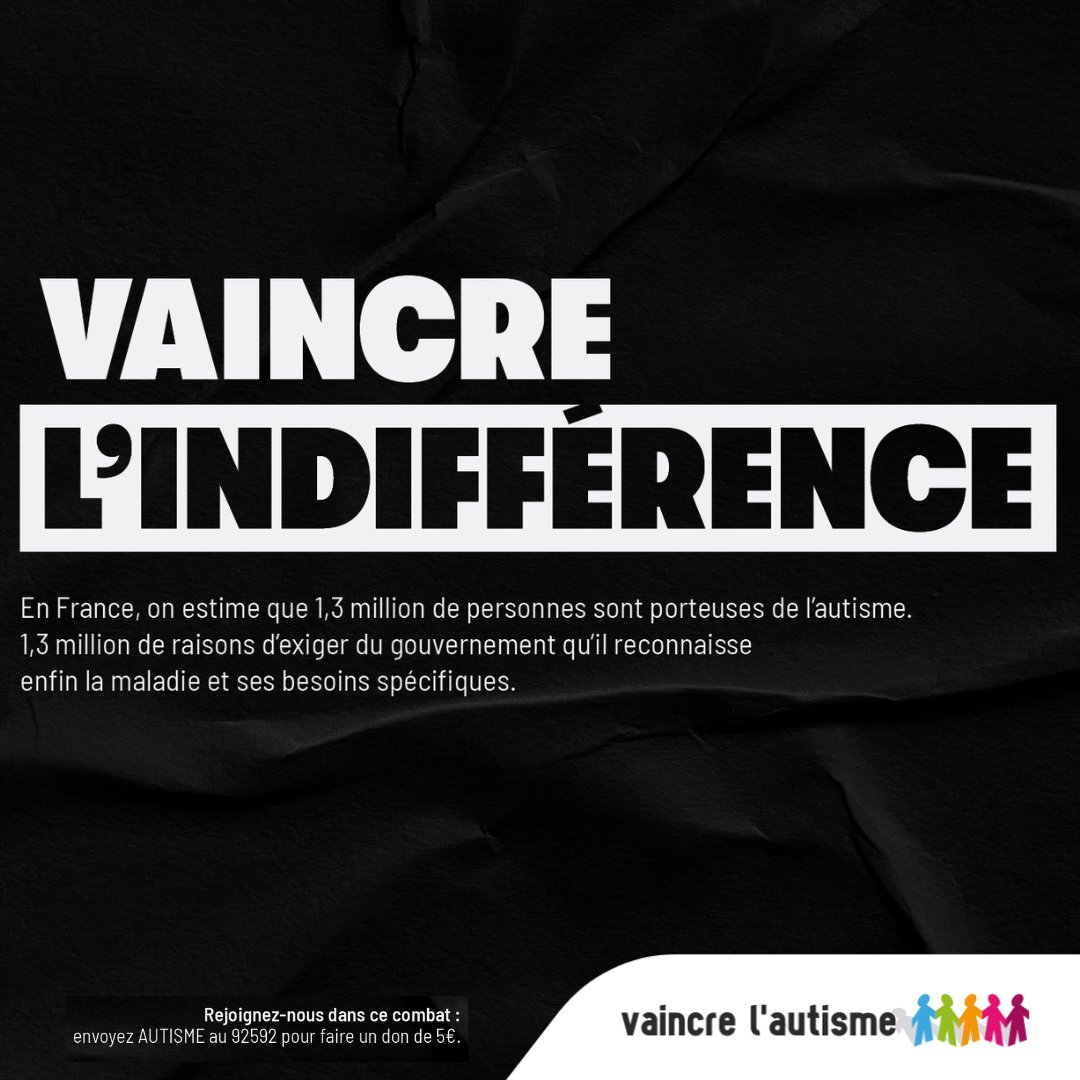 VAINCRE
L'INDIFFÉRENCE

En France, on estime que 1,3 million de personnes sont porteuses de l'autisme. 1,3 million de raisons d'exiger du gouvernement qu'il reconnaisse enfin la maladie et ses besoins spécifiques.

Rejoignez-nous dans ce combat :
envoyez AUTISME au 92592 pour faire un don de 5€.

vaincre l'autisme